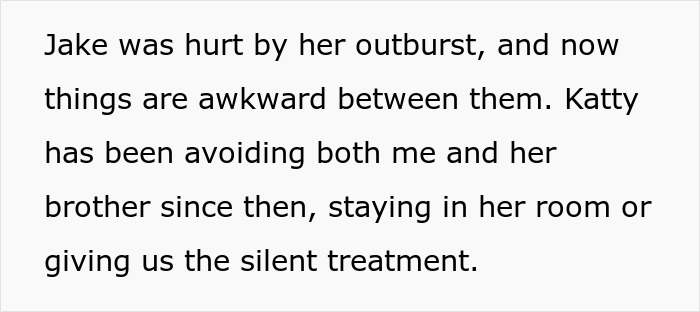 Jake was hurt by her outburst, and now things are awkward between them. Katty has been avoiding both me and her brother since then, staying in her room or giving us the silent treatment.